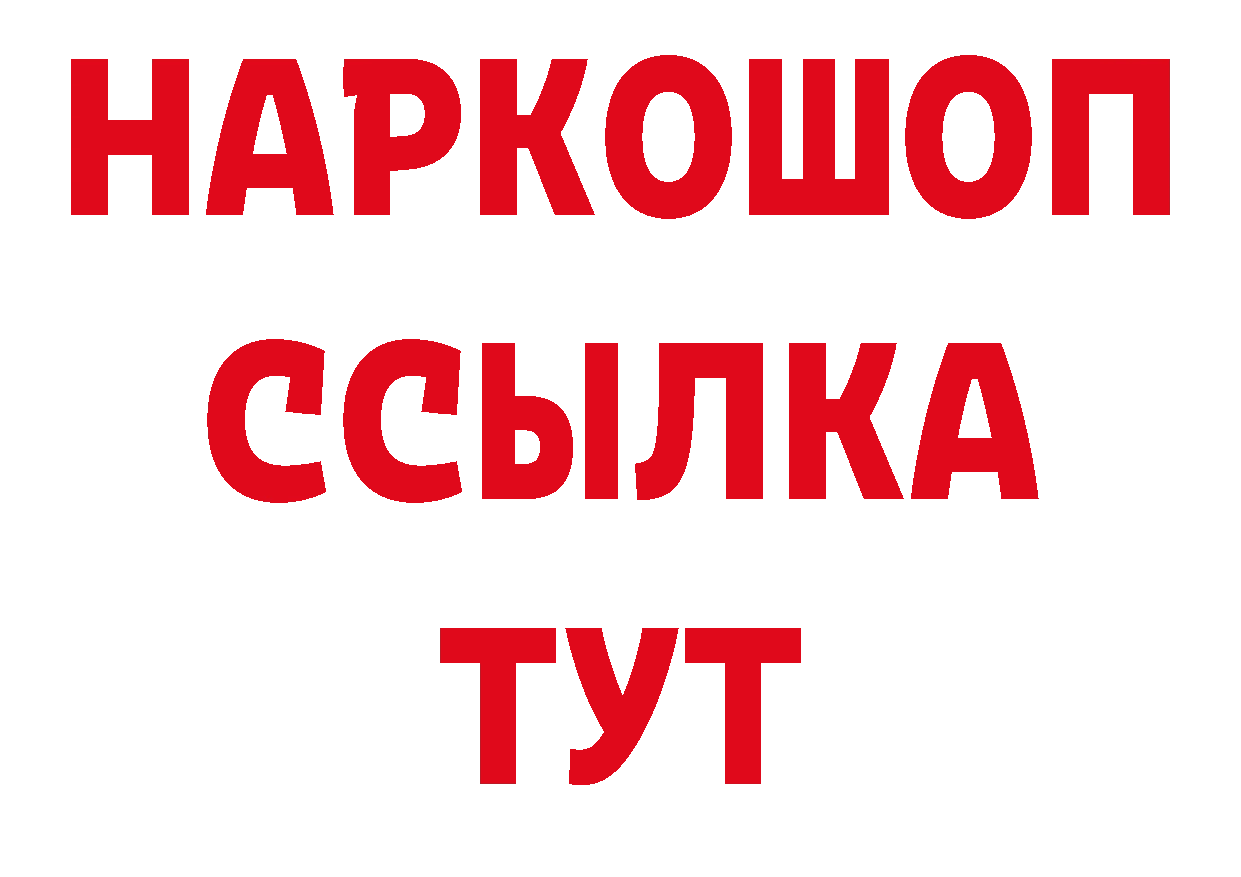 НАРКОШОП
ССЫЛКА
ТУТ